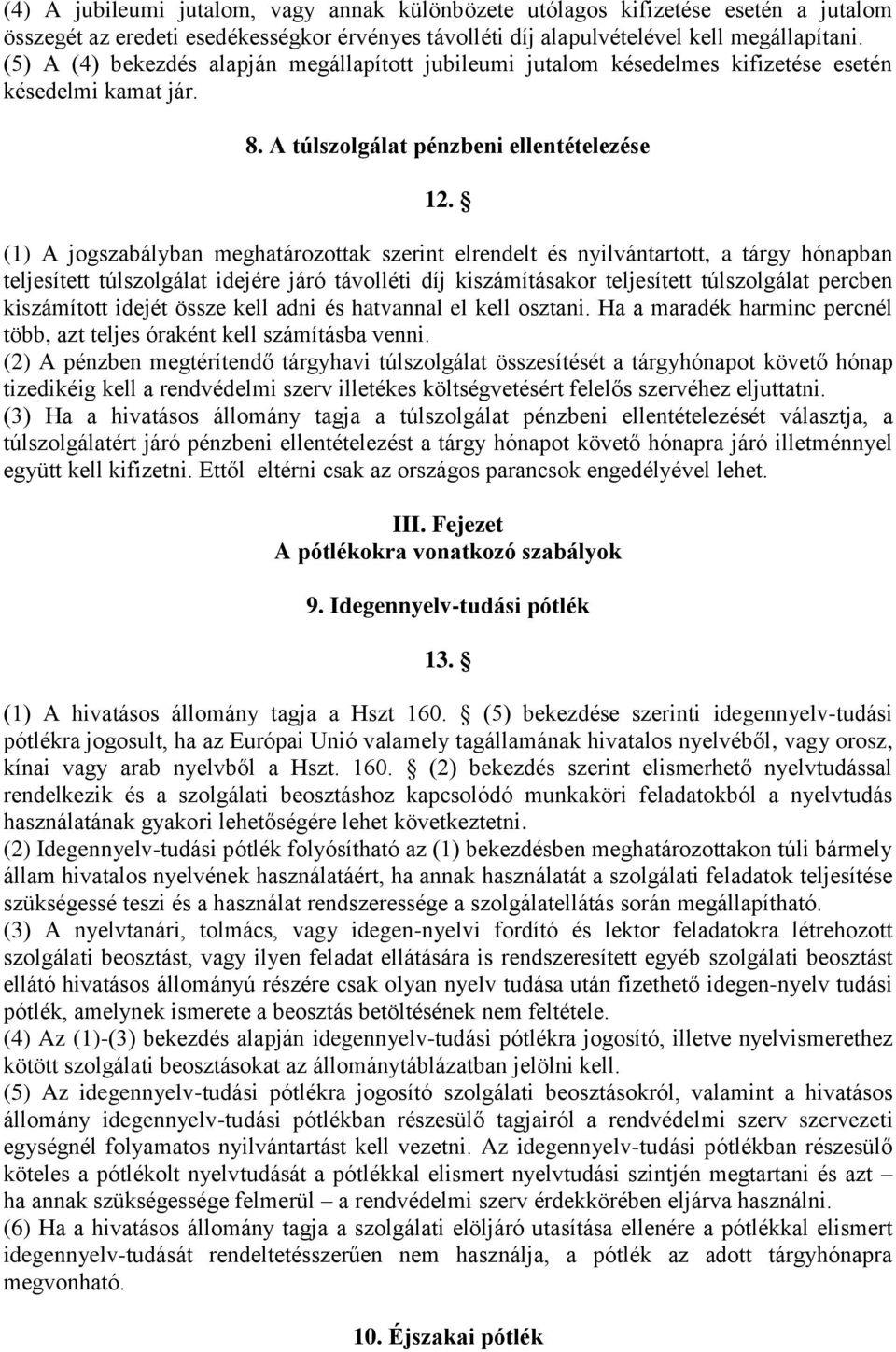 (4) A jubileumi jutalom, vagy annak különbözete utólagos kifizetése esetén a jutalom összegét az eredeti esedékességkor érvényes távolléti díj alapulvételével kell megállapítani.
(5) A (4) bekezdés alapján megállapított jubileumi jutalom késedelmes kifizetése esetén késedelmi kamat jár.

8. A túlszolgálat pénzbeni ellentételezése

12. §

(1) A jogszabályban meghatározottak szerint elrendelt és nyilvántartott, a tárgy hónapban teljesített túlszolgálat idejére járó távolléti díj kiszámításakor teljesített túlszolgálat percben kiszámított idejét össze kell adni és hatvannal el kell osztani. Ha a maradék harminc percnél több, azt teljes óraként kell számításba venni.
(2) A pénzben megtérítendő tárgyhavi túlszolgálat összesítését a tárgyhónapot követő hónap tizedikéig kell a rendvédelmi szerv illetékes költségvetésért felelős szervéhez eljuttatni.
(3) Ha a hivatásos állomány tagja a túlszolgálat pénzbeni ellentételezését választja, a túlszolgálatért járó pénzbeni ellentételezést a tárgy hónapot követő hónapra járó illetménnyel együtt kell kifizetni. Ettől eltérni csak az országos parancsok engedélyével lehet.

III. Fejezet
A pótlékokra vonatkozó szabályok

9. Idegennyelv-tudási pótlék

13. §

(1) A hivatásos állomány tagja a Hszt 160. § (5) bekezdése szerinti idegennyelv-tudási pótlékra jogosult, ha az Európai Unió valamely tagállamának hivatalos nyelvéből, vagy orosz, kínai vagy arab nyelvből a Hszt. 160. § (2) bekezdés szerint elismerhető nyelvtudással rendelkezik és a szolgálati beosztáshoz kapcsolódó munkaköri feladatokból a nyelvtudás használatának gyakori lehetőségére lehet következtetni.
(2) Idegennyelv-tudási pótlék folyósítható az (1) bekezdésben meghatározottakon túli bármely állam hivatalos nyelvének használatáért, ha annak használatát a szolgálati feladatok teljesítése szükségessé teszi és a használat rendszeressége a szolgálatellátás során megállapítható.
(3) A nyelvtanári, tolmács, vagy idegen-nyelvi fordító és lektor feladatokra létrehozott szolgálati beosztást, vagy ilyen feladat ellátására is rendszeresített egyéb szolgálati beosztást ellátó hivatásos állományú részére csak olyan nyelv tudása után fizethető idegen-nyelv tudási pótlék, amelynek ismerete a beosztás betöltésének nem feltétele.
(4) Az (1)-(3) bekezdés alapján idegennyelv-tudási pótlékra jogosító, illetve nyelvismerethez kötött szolgálati beosztásokat az állománytáblázatban jelölni kell.
(5) Az idegennyelv-tudási pótlékra jogosító szolgálati beosztásokról, valamint a hivatásos állomány idegennyelv-tudási pótlékban részesülő tagjairól a rendvédelmi szerv szervezeti egységnél folyamatos nyilvántartást kell vezetni. Az idegennyelv-tudási pótlékban részesülő köteles a pótlékolt nyelvtudását a pótlékkal elismert nyelvtudási szintjén megtartani és azt – ha annak szükségessége felmerül – a rendvédelmi szerv érdekkörében eljárva használni.
(6) Ha a hivatásos állomány tagja a szolgálati elöljáró utasítása ellenére a pótlékkal elismert idegennyelv-tudását rendeltetésszerűen nem használja, a pótlék az adott tárgyhónapra megvonható.

10. Éjszakai pótlék